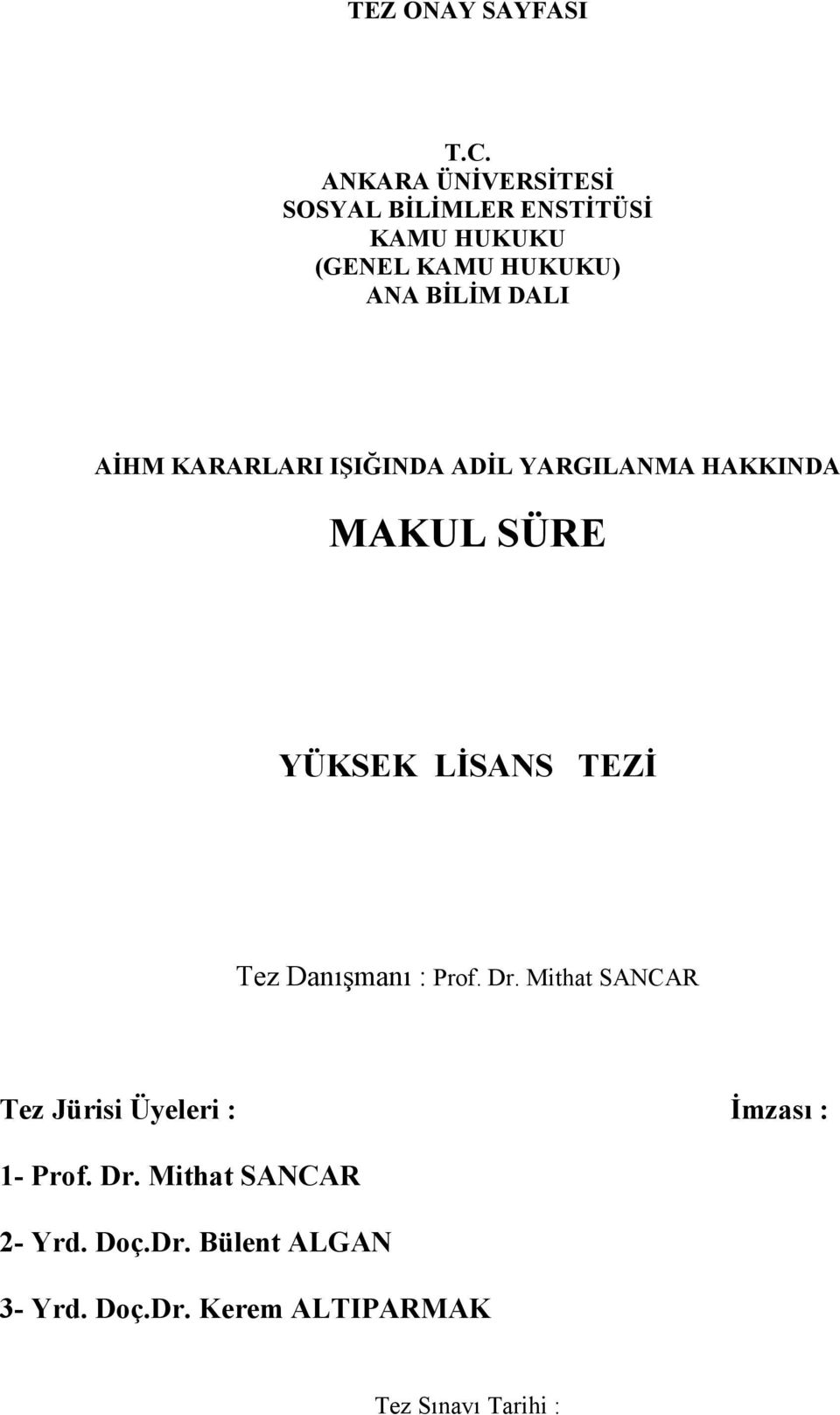 TEZ ONAY SAYFASI

T.C.
ANKARA ÜNİVERSİTESİ
SOSYAL BİLİMLER ENSTİTÜSİ
KAMU HUKUKU
(GENEL KAMU HUKUKU)
ANA BİLİM DALI

AİHM KARARLARI IŞIĞINDA ADİL YARGILANMA HAKKINDA

MAKUL SÜRE

YÜKSEK LİSANS TEZİ

Tez Danışmanı : Prof. Dr. Mithat SANCAR

Tez Jürisi Üyeleri : İmzası :

1- Prof. Dr. Mithat SANCAR

2- Yrd. Doç.Dr. Bülent ALGAN

3- Yrd. Doç.Dr. Kerem ALTIPARMAK

Tez Sınavı Tarihi :